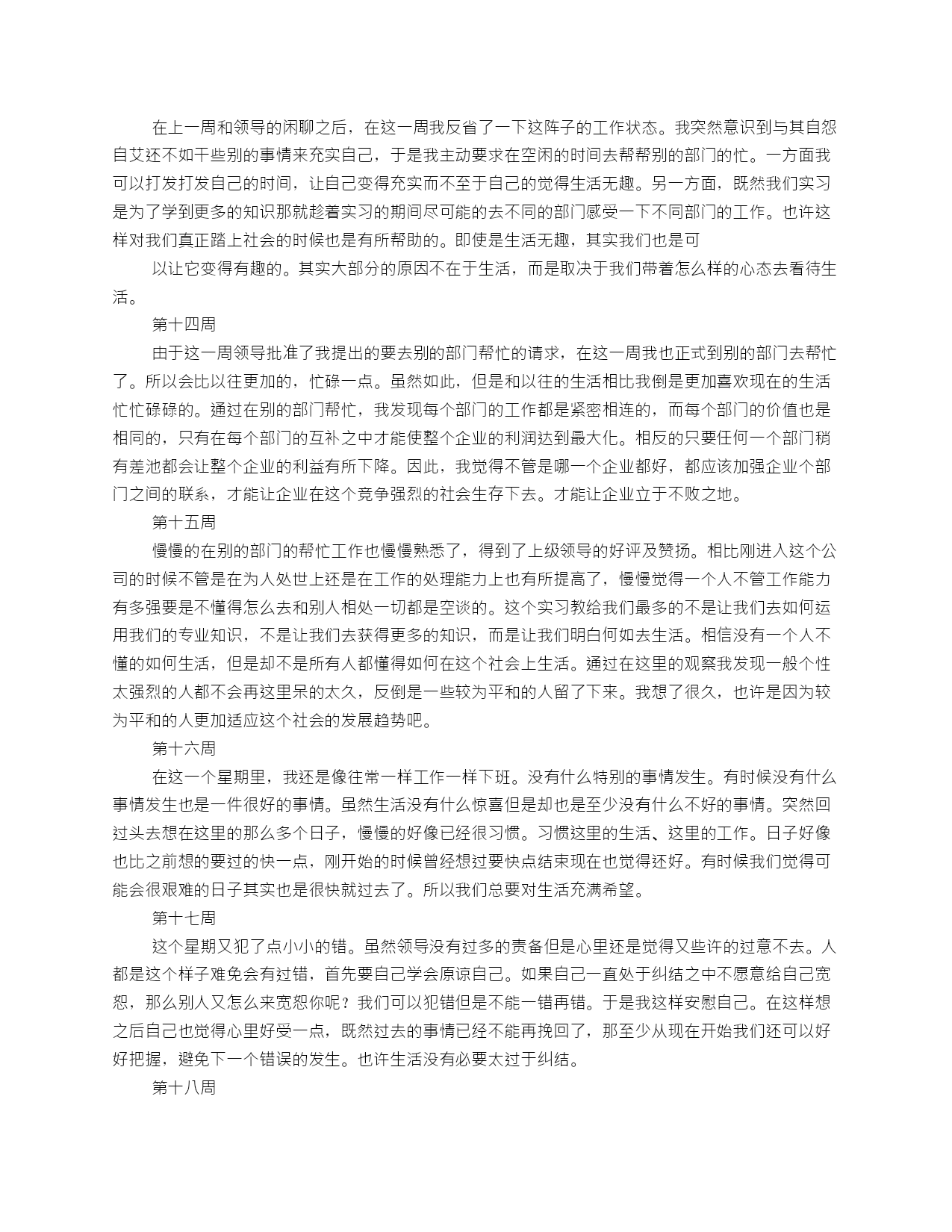 在上一周和领导的闲聊之后，在这一周我反省了一下这阵子的工作状态。我突然意识到与其自怨自艾还不如干些别的事情来充实自己，于是我主动要求在空闲的时间去帮帮别的部门的忙。一方面我可以打发打发自己的时间，让自己变得充实而不至于自己的觉得生活无趣。另一方面，既然我们实习是为了学到更多的知识那就趁着实习的期间尽可能的去不同的部门感受一下不同部门的工作。也许这样对我们真正踏上社会的时候也是有所帮助的。即使是生活无趣，其实我们也是可

以让它变得有趣的。其实大部分的原因不在于生活，而是取决于我们带着怎么样的心态去看待生活。

第十四周

由于这一周领导批准了我提出的要去别的部门帮忙的请求，在这一周我也正式到别的部门去帮忙了。所以会比以往更加的，忙碌一点。虽然如此，但是和以往的生活相比我倒是更加喜欢现在的生活忙忙碌碌的。通过在别的部门帮忙，我发现每个部门的工作都是紧密相连的，而每个部门的价值也是相同的，只有在每个部门的互补之中才能使整个企业的利润达到最大化。相反的只要任何一个部门稍有差池都会让整个企业的利益有所下降。因此，我觉得不管是哪一个企业都好，都应该加强企业个部门之间的联系，才能让企业在这个竞争强烈的社会生存下去。才能让企业立于不败之地。

第十五周

慢慢的在别的部门的帮忙工作也慢慢熟悉了，得到了上级领导的好评及赞扬。相比刚进入这个公司的时候不管是在为人处世上还是在工作的处理能力上也有所提高了，慢慢觉得一个人不管工作能力有多强要是不懂得怎么去和别人相处一切都是空谈的。这个实习教给我们最多的不是让我们去如何运用我们的专业知识，不是让我们去获得更多的知识，而是让我们明白何如去生活。相信没有一个人不懂的如何生活，但是却不是所有人都懂得如何在这个社会上生活。通过在这里的观察我发现一般个性太强烈的人都不会再这里呆的太久，反倒是一些较为平和的人留了下来。我想了很久，也许是因为较为平和的人更加适应这个社会的发展趋势吧。

第十六周

在这一个星期里，我还是像往常一样工作一样下班。没有什么特别的事情发生。有时候没有什么事情发生也是一件很好的事情。虽然生活没有什么惊喜但是却也是至少没有什么不好的事情。突然回过头去想在这里的那么多个日子，慢慢的好像已经很习惯。习惯这里的生活、这里的工作。日子好像也比之前想的要过的快一点，刚开始的时候曾经想过要快点结束现在也觉得还好。有时候我们觉得可能会很艰难的日子其实也是很快就过去了。所以我们总要对生活充满希望。

第十七周

这个星期又犯了点小小的错。虽然领导没有过多的责备但是心里还是觉得又些许的过意不去。人都是这个样子难免会有过错，首先要自己学会原谅自己。如果自己一直处于纠结之中不愿意给自己宽恕，那么别人又怎么来宽恕你呢？我们可以犯错但是不能一错再错。于是我这样安慰自己。在这样想之后自己也觉得心里好受一点，既然过去的事情已经不能再挽回了，那至少从现在开始我们还可以好好把握，避免下一个错误的发生。也许生活没有必要太过于纠结。

第十八周